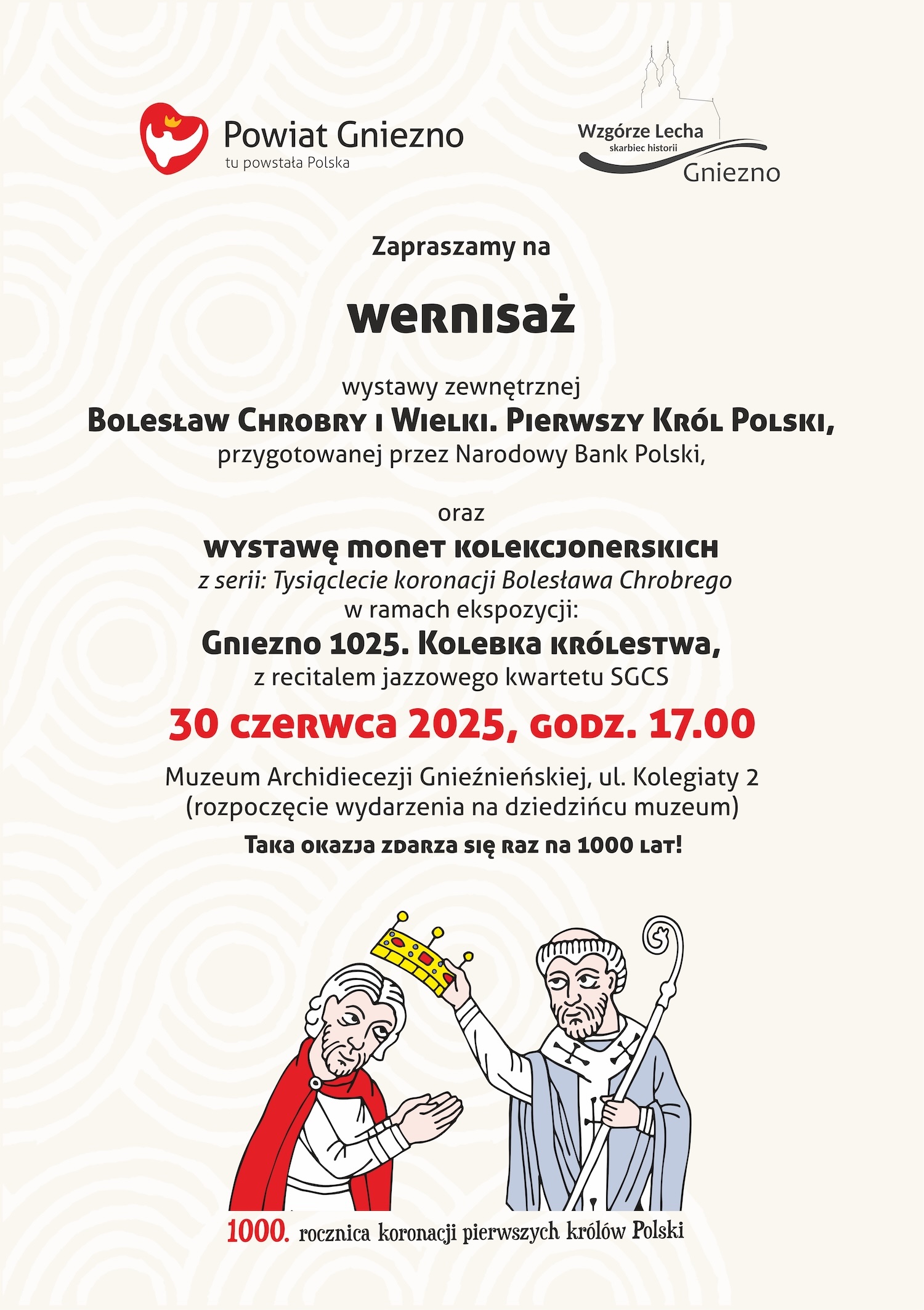 Powiat Gniezno
tu powstała Polska

Wzgórze Lecha
skarbiec historii
Gniezno

Zapraszamy na

wernisaż

wystawy zewnętrznej
Bolesław Chrobry i Wielki. Pierwszy Król Polski,
przygotowanej przez Narodowy Bank Polski,

oraz
wystawę monet kolekcjonerskich
z serii: Tysiąclecie koronacji Bolesława Chrobrego
w ramach ekspozycji:
Gniezno 1025. Kolebka królestwa,
z recitalem jazzowego kwartetu SGCS

30 czerwca 2025, godz. 17.00

Muzeum Archidiecezji Gnieźnieńskiej, ul. Kolegiaty 2
(rozpoczęcie wydarzenia na dziedzińcu muzeum)

Taka okazja zdarza się raz na 1000 lat!

1000. rocznica koronacji pierwszych królów Polski